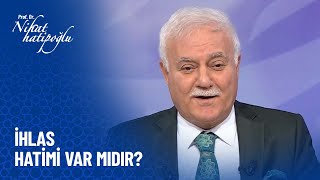 Prof. Dr.
Nihat
hatipoğlu

İHLAS
HATİMİ VAR MIDIR?